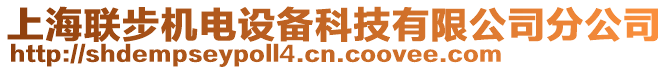 上海联步机电设备科技有限公司分公司
http://shdempseypoll4.cn.coovee.com